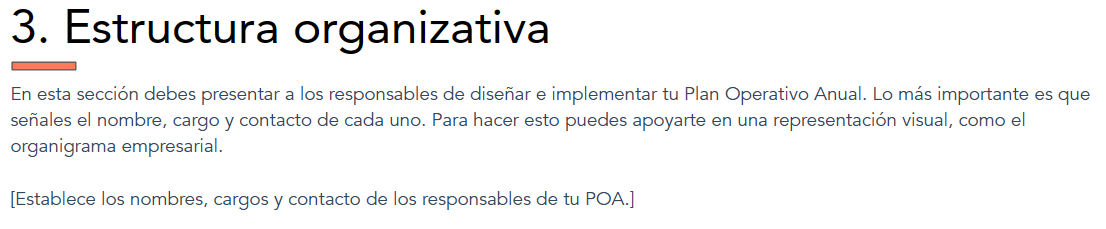 3. Estructura organizativa

En esta sección debes presentar a los responsables de diseñar e implementar tu Plan Operativo Anual. Lo más importante es que señales el nombre, cargo y contacto de cada uno. Para hacer esto puedes apoyarte en una representación visual, como el organigrama empresarial.

[Establece los nombres, cargos y contacto de los responsables de tu POA.]